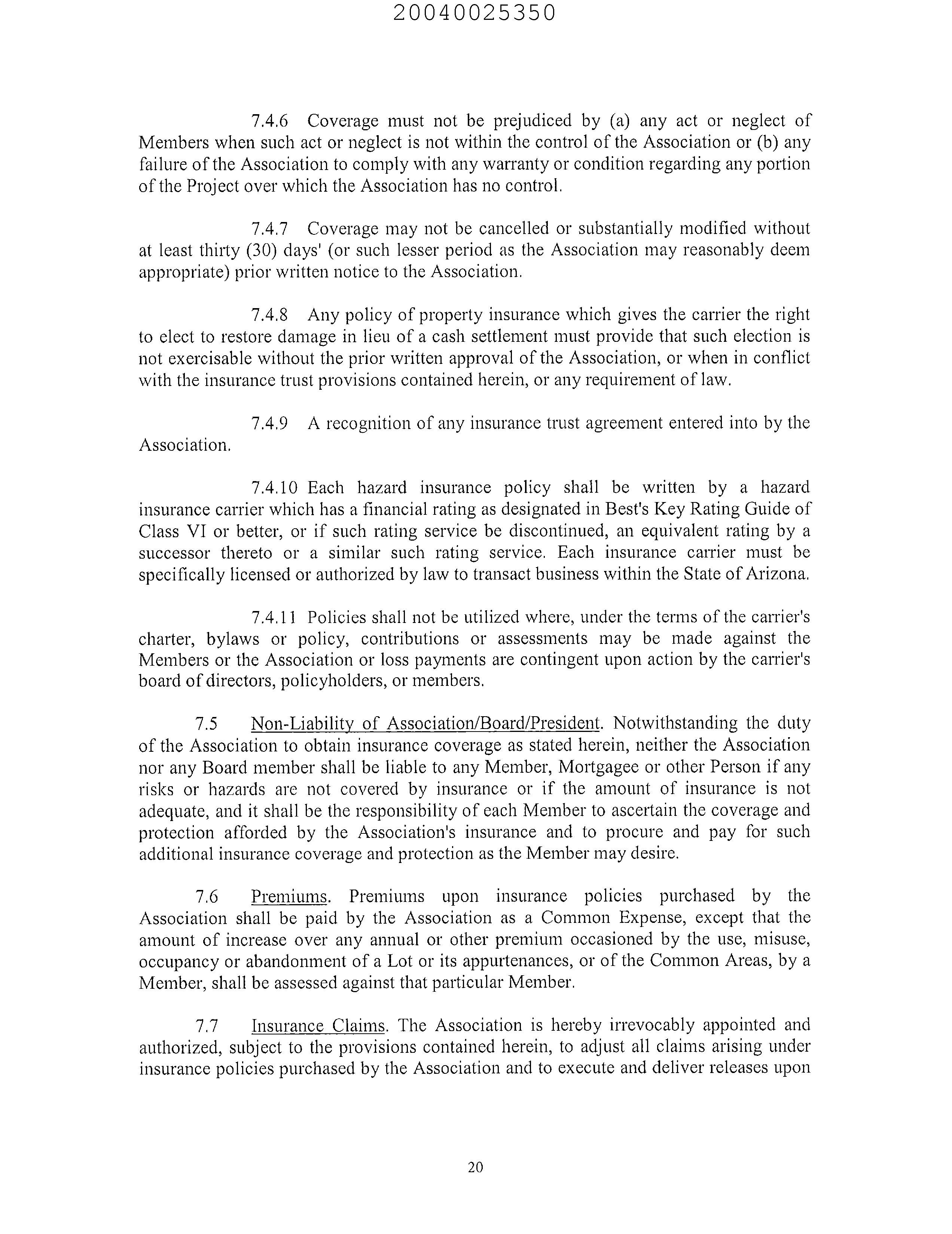 20040025350

7.4.6 Coverage must not be prejudiced by (a) any act or neglect of Members when such act or neglect is not within the control of the Association or (b) any failure of the Association to comply with any warranty or condition regarding any portion of the Project over which the Association has no control.

7.4.7 Coverage may not be cancelled or substantially modified without at least thirty (30) days' (or such lesser period as the Association may reasonably deem appropriate) prior written notice to the Association.

7.4.8 Any policy of property insurance which gives the carrier the right to elect to restore damage in lieu of a cash settlement must provide that such election is not exercisable without the prior written approval of the Association, or when in conflict with the insurance trust provisions contained herein, or any requirement of law.

7.4.9 A recognition of any insurance trust agreement entered into by the Association.

7.4.10 Each hazard insurance policy shall be written by a hazard insurance carrier which has a financial rating as designated in Best's Key Rating Guide of Class VI or better, or if such rating service be discontinued, an equivalent rating by a successor thereto or a similar such rating service. Each insurance carrier must be specifically licensed or authorized by law to transact business within the State of Arizona.

7.4.11 Policies shall not be utilized where, under the terms of the carrier's charter, bylaws or policy, contributions or assessments may be made against the Members or the Association or loss payments are contingent upon action by the carrier's board of directors, policyholders, or members.

7.5 Non-Liability of Association/Board/President. Notwithstanding the duty of the Association to obtain insurance coverage as stated herein, neither the Association nor any Board member shall be liable to any Member, Mortgagee or other Person if any risks or hazards are not covered by insurance or if the amount of insurance is not adequate, and it shall be the responsibility of each Member to ascertain the coverage and protection afforded by the Association's insurance and to procure and pay for such additional insurance coverage and protection as the Member may desire.

7.6 Premiums. Premiums upon insurance policies purchased by the Association shall be paid by the Association as a Common Expense, except that the amount of increase over any annual or other premium occasioned by the use, misuse, occupancy or abandonment of a Lot or its appurtenances, or of the Common Areas, by a Member, shall be assessed against that particular Member.

7.7 Insurance Claims. The Association is hereby irrevocably appointed and authorized, subject to the provisions contained herein, to adjust all claims arising under insurance policies purchased by the Association and to execute and deliver releases upon

20